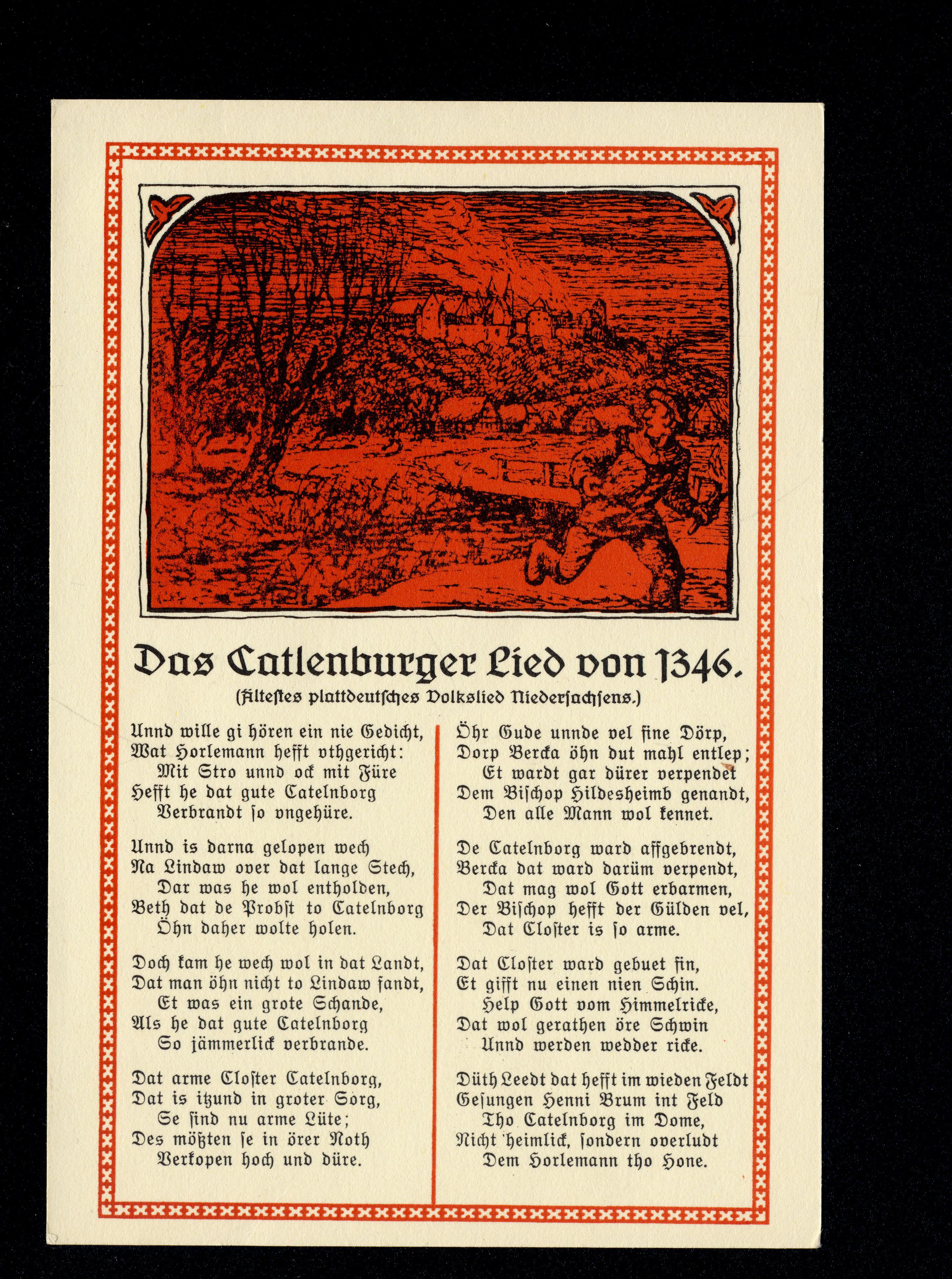 Das Catlenburger Lied von 1346.

(Ältestes plattdeutsches Volkslied Niedersachsens.)

Unnd wille gi hören ein nie Gedicht,
Wat Horlemann hefft vthgericht:
Mit Stro unnd ock mit Füre
Hefft he dat gute Catelnborg
Verbrandt ſo vngehüre.

Unnd is darna gelopen wech
Na Lindaw over dat lange Stech,
Dar was he wol entholden,
Beth dat de Probſt to Catelnborg
Öhn daher wolte holen.

Doch kam he wech wol in dat Landt,
Dat man öhn nicht to Lindaw fandt,
Et was ein grote Schande,
Als he dat gute Catelnborg
So jämmerlick verbrande.

Dat arme Cloſter Catelnborg,
Dat is itzund in groter Sorg,
Se ſind nu arme Lüte;
Des mößten ſe in örer Noth
Verkopen hoch und düre.

Öhr Gude unnde vel fine Dörp,
Dorp Bercka öhn dut mahl entlep;
Et wardt gar dürer verpendet
Dem Biſchop Hildesheimb genandt,
Den alle Mann wol kennet.

De Catelnborg ward affgebrendt,
Bercka dat ward darüm verpendt,
Dat mag wol Gott erbarmen,
Der Biſchop hefft der Gülden vel,
Dat Cloſter is ſo arme.

Dat Cloſter ward gebuet fin,
Et gifft nu einen nien Schin.
Help Gott vom Himmelricke,
Dat wol gerathen öre Schwin
Unnd werden wedder ricke.

Düth Leedt dat hefft im wieden Feldt
Geſungen Henni Brum int Feld
Tho Catelnborg im Dome,
Nicht heimlick, ſondern overludt
Dem Horlemann tho Hone.